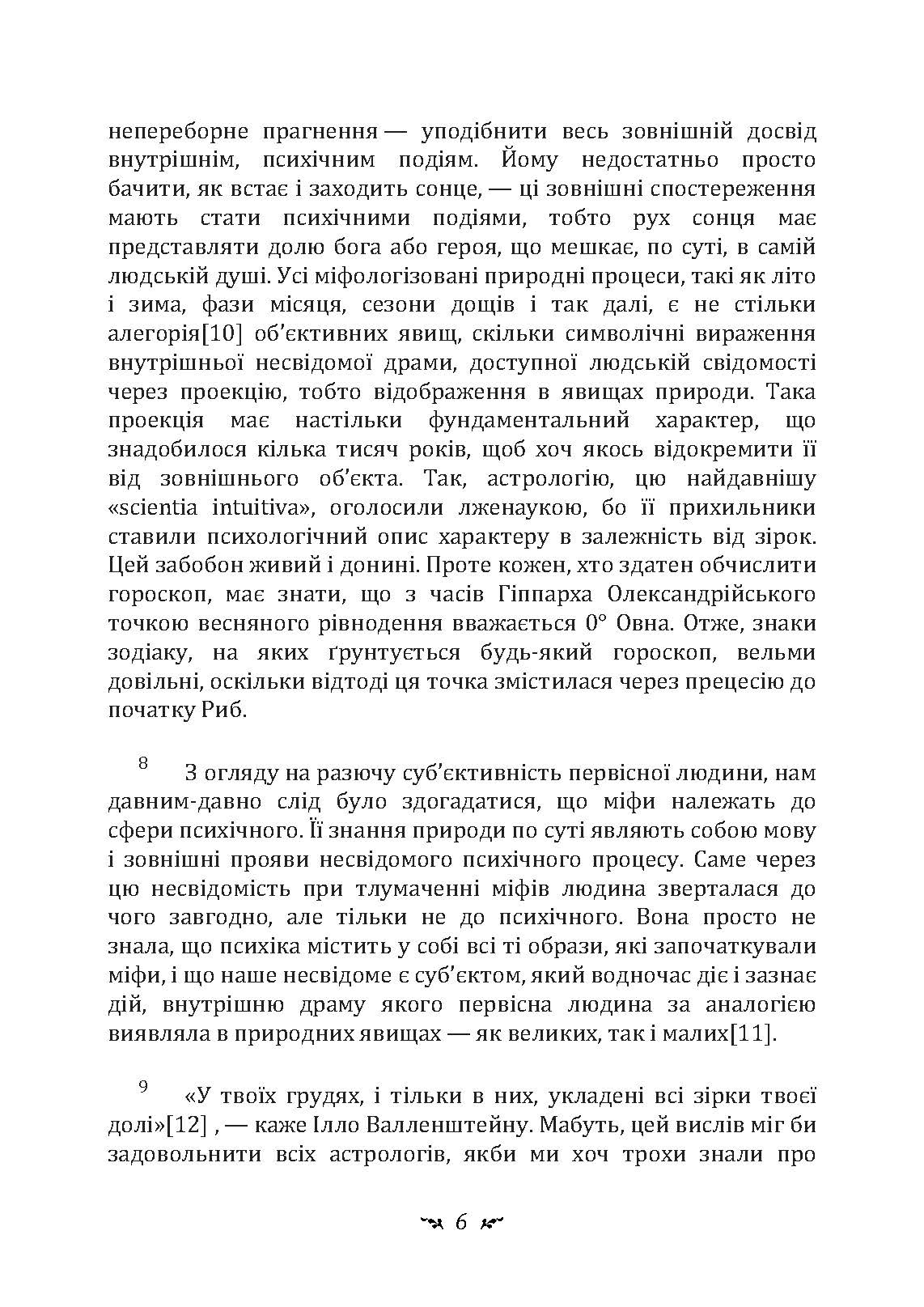 непереборне прагнення — уподібнити весь зовнішній досвід внутрішнім, психічним подіям. Йому недостатньо просто бачити, як встає і заходить сонце, — ці зовнішні спостереження мають стати психічними подіями, тобто рух сонця має представляти долю бога або героя, що мешкає, по суті, в самій людській душі. Усі міфологізовані природні процеси, такі як літо і зима, фази місяця, сезони дощів і так далі, є не стільки алегорія[10] об'єктивних явищ, скільки символічні вираження внутрішньої несвідомої драми, доступної людській свідомості через проекцію, тобто відображення в явищах природи. Така проекція має настільки фундаментальний характер, що знадобилося кілька тисяч років, щоб хоч якось відокремити її від зовнішнього об'єкта. Так, астрологію, цю найдавнішу «scientia intuitiva», оголосили лженаукою, бо її прихильники ставили психологічний опис характеру в залежність від зірок. Цей забобон живий і донині. Проте кожен, хто здатен обчислити гороскоп, має знати, що з часів Гіппарха Олександрійського точкою весняного рівнодення вважається 0° Овна. Отже, знаки зодіаку, на яких ґрунтується будь-який гороскоп, вельми довільні, оскільки відтоді ця точка змістилася через прецесію до початку Риб.

8 З огляду на разючу суб'єктивність первісної людини, нам давним-давно слід було здогадатися, що міфи належать до сфери психічного. Її знання природи по суті являють собою мову і зовнішні прояви несвідомого психічного процесу. Саме через цю несвідомість при тлумаченні міфів людина зверталася до чого завгодно, але тільки не до психічного. Вона просто не знала, що психіка містить у собі всі ті образи, які започаткували міфи, і що наше несвідоме є суб'єктом, який водночас діє і зазнає дій, внутрішню драму якого первісна людина за аналогією виявляла в природних явищах — як великих, так і малих[11].

9 «У твоїх грудях, і тільки в них, укладені всі зірки твоєї долі»[12] , — каже Ілло Валленштейну. Мабуть, цей вислів міг би задовольнити всіх астрологів, якби ми хоч трохи знали про

6